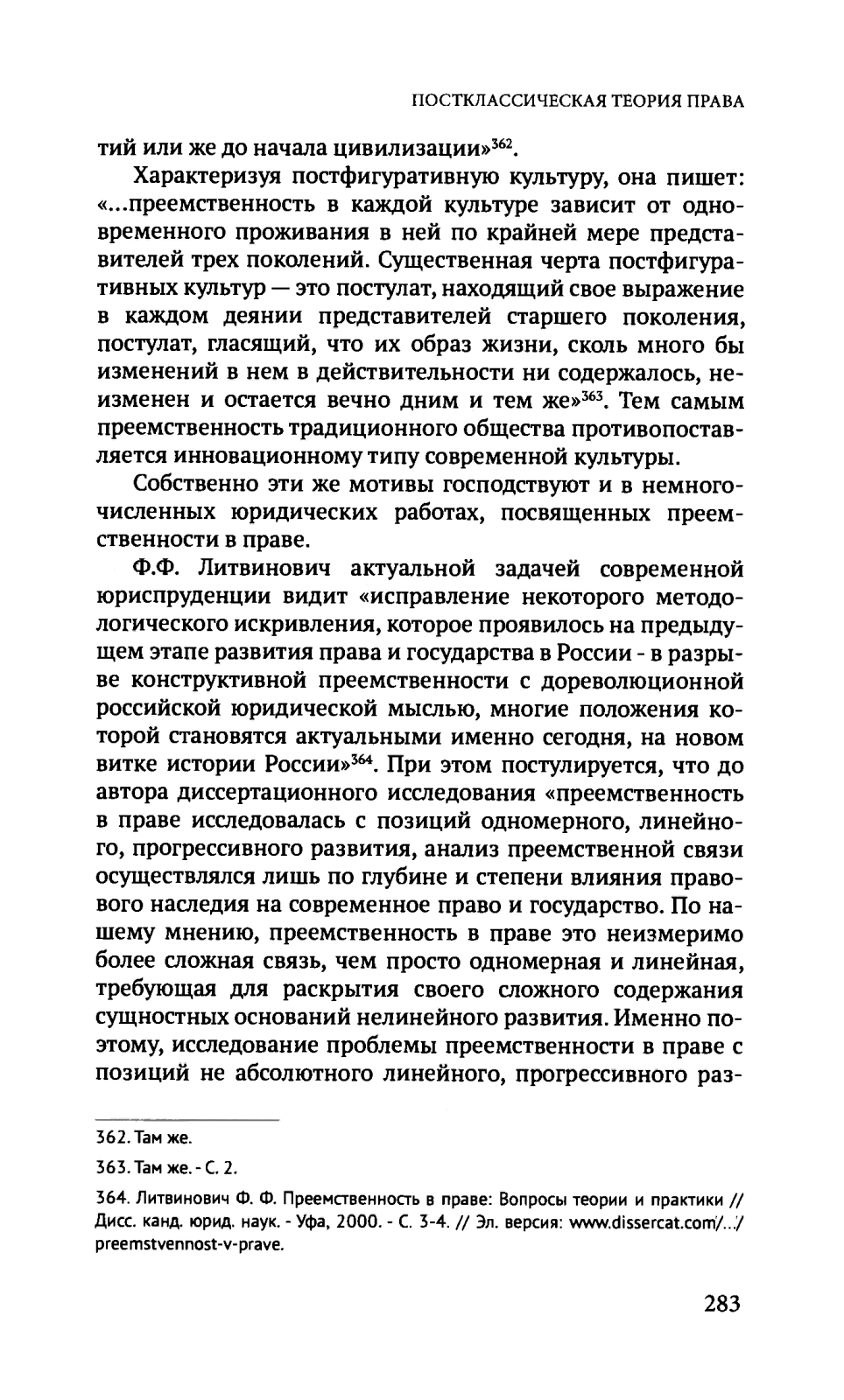 ПОСТКЛАССИЧЕСКАЯ ТЕОРИЯ ПРАВА

тий или же до начала цивилизации»$^{362}$.

Характеризуя постфигуративную культуру, она пишет: «...преемственность в каждой культуре зависит от одновременного проживания в ней по крайней мере представителей трех поколений. Существенная черта постфигуративных культур — это постулат, находящий свое выражение в каждом деянии представителей старшего поколения, постулат, гласящий, что их образ жизни, сколь много бы изменений в нем в действительности ни содержалось, неизменен и остается вечно дним и тем же»$^{363}$. Тем самым преемственность традиционного общества противопоставляется инновационному типу современной культуры.

Собственно эти же мотивы господствуют и в немногочисленных юридических работах, посвященных преемственности в праве.

Ф.Ф. Литвинович актуальной задачей современной юриспруденции видит «исправление некоторого методологического искривления, которое проявилось на предыдущем этапе развития права и государства в России - в разрыве конструктивной преемственности с дореволюционной российской юридической мыслью, многие положения которой становятся актуальными именно сегодня, на новом витке истории России»$^{364}$. При этом постулируется, что до автора диссертационного исследования «преемственность в праве исследовалась с позиций одномерного, линейного, прогрессивного развития, анализ преемственной связи осуществлялся лишь по глубине и степени влияния правового наследия на современное право и государство. По нашему мнению, преемственность в праве это неизмеримо более сложная связь, чем просто одномерная и линейная, требующая для раскрытия своего сложного содержания сущностных оснований нелинейного развития. Именно поэтому, исследование проблемы преемственности в праве с позиций не абсолютного линейного, прогрессивного раз-

362. Там же.

363. Там же. - С. 2.

364. Литвинович Ф. Ф. Преемственность в праве: Вопросы теории и практики // Дисс. канд. юрид. наук. - Уфа, 2000. - С. 3-4. // Эл. версия: www.dissercat.com/.../preemstvennost-v-prave.

283